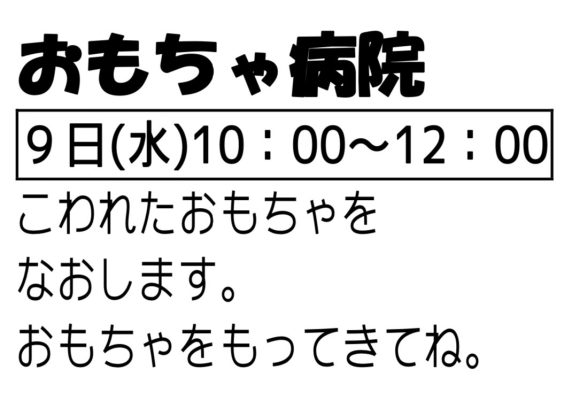 おもちゃ病院

9日(水)10：00～12：00

こわれたおもちゃを
なおします。
おもちゃをもってきてね。